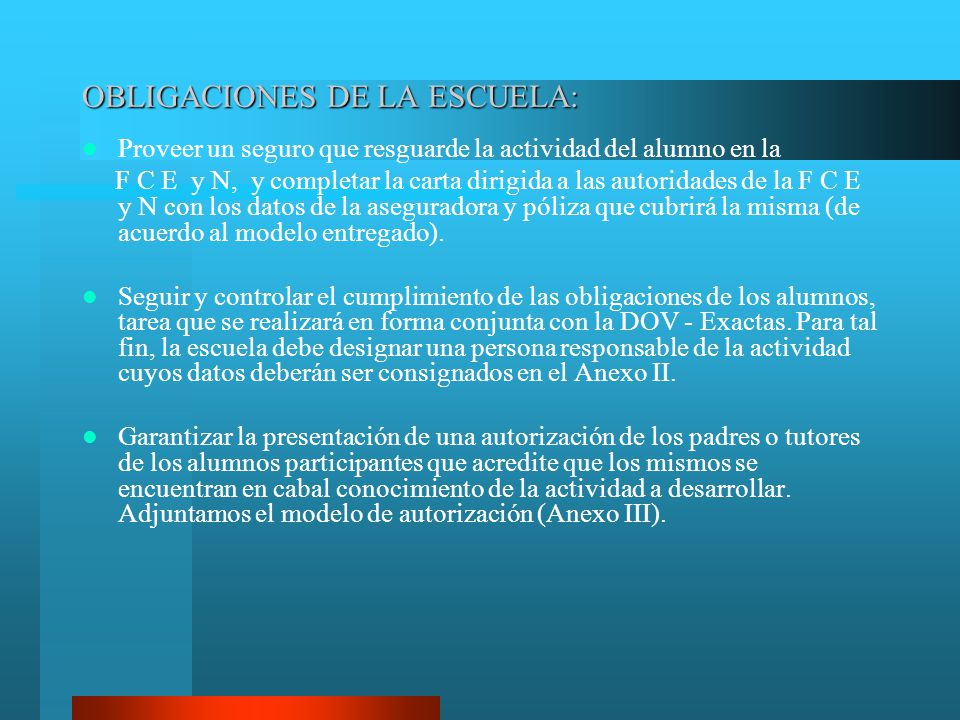 OBLIGACIONES DE LA ESCUELA:

Proveer un seguro que resguarde la actividad del alumno en la F C E y N, y completar la carta dirigida a las autoridades de la F C E y N con los datos de la aseguradora y póliza que cubrirá la misma (de acuerdo al modelo entregado).

Seguir y controlar el cumplimiento de las obligaciones de los alumnos, tarea que se realizará en forma conjunta con la DOV - Exactas. Para tal fin, la escuela debe designar una persona responsable de la actividad cuyos datos deberán ser consignados en el Anexo II.

Garantizar la presentación de una autorización de los padres o tutores de los alumnos participantes que acredite que los mismos se encuentran en cabal conocimiento de la actividad a desarrollar. Adjuntamos el modelo de autorización (Anexo III).